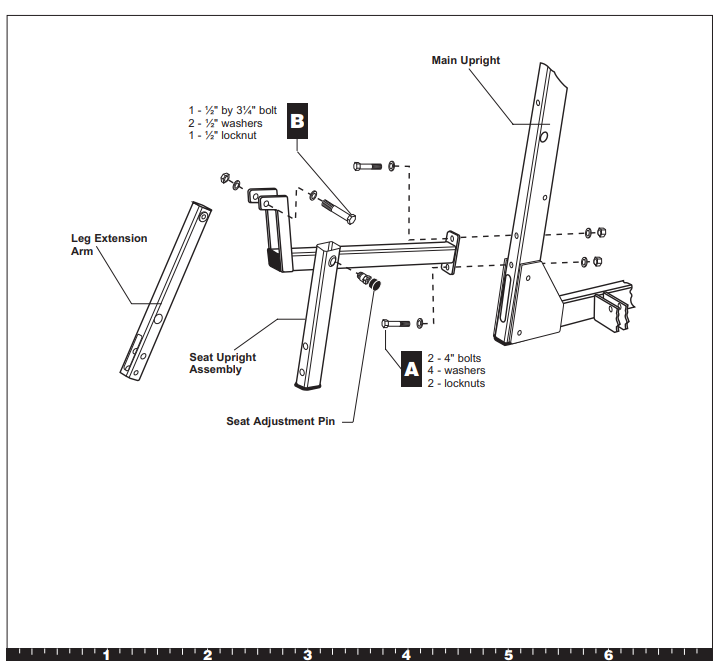 Main Upright

1 - ½" by 3¼" bolt
2 - ½" washers
1 - ½" locknut

B

Leg Extension Arm

Seat Upright Assembly

A

2 - 4" bolts
4 - washers
2 - locknuts

Seat Adjustment Pin

1 2 3 4 5 6